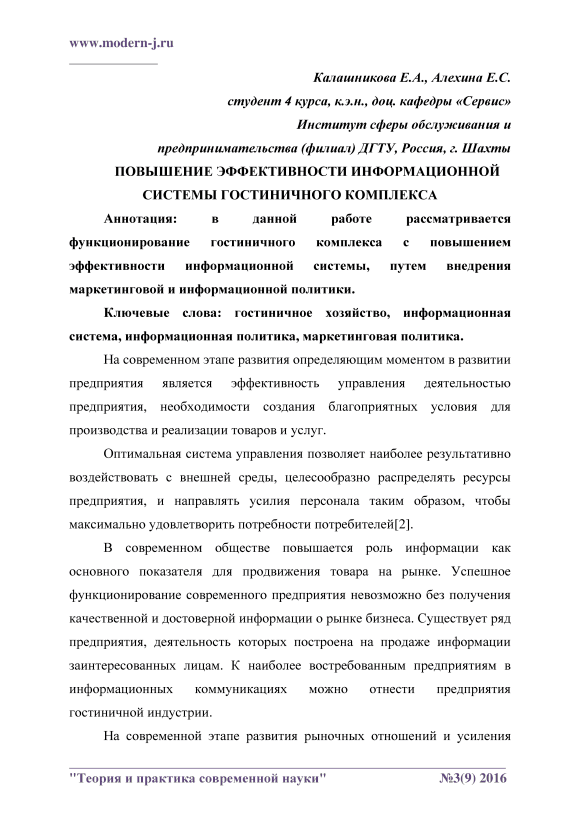 www.modern-j.ru

Калашникова Е.А., Алехина Е.С.
студент 4 курса, к.э.н., доц. кафедры «Сервис»
Институт сферы обслуживания и
предпринимательства (филиал) ДГТУ, Россия, г. Шахты

ПОВЫШЕНИЕ ЭФФЕКТИВНОСТИ ИНФОРМАЦИОННОЙ СИСТЕМЫ ГОСТИНИЧНОГО КОМПЛЕКСА

Аннотация: в данной работе рассматривается функционирование гостиничного комплекса с повышением эффективности информационной системы, путем внедрения маркетинговой и информационной политики.

Ключевые слова: гостиничное хозяйство, информационная система, информационная политика, маркетинговая политика.

На современном этапе развития определяющим моментом в развитии предприятия является эффективность управления деятельностью предприятия, необходимости создания благоприятных условия для производства и реализации товаров и услуг.

Оптимальная система управления позволяет наиболее результативно воздействовать с внешней среды, целесообразно распределять ресурсы предприятия, и направлять усилия персонала таким образом, чтобы максимально удовлетворить потребности потребителей[2].

В современном обществе повышается роль информации как основного показателя для продвижения товара на рынке. Успешное функционирование современного предприятия невозможно без получения качественной и достоверной информации о рынке бизнеса. Существует ряд предприятия, деятельность которых построена на продаже информации заинтересованных лицам. К наиболее востребованным предприятиям в информационных коммуникациях можно отнести предприятия гостиничной индустрии.

На современной этапе развития рыночных отношений и усиления

"Теория и практика современной науки" №3(9) 2016